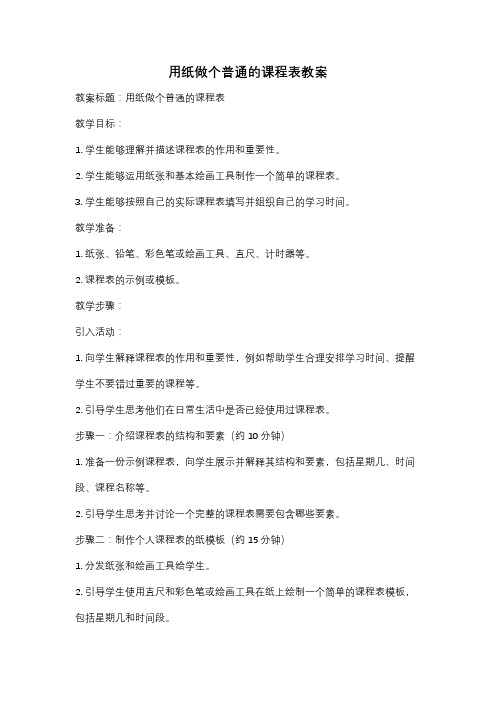 用纸做个普通的课程表教案

教案标题：用纸做个普通的课程表

教学目标：

1. 学生能够理解并描述课程表的作用和重要性。

2. 学生能够运用纸张和基本绘画工具制作一个简单的课程表。

3. 学生能够按照自己的实际课程表填写并组织自己的学习时间。

教学准备：

1. 纸张、铅笔、彩色笔或绘画工具、直尺、计时器等。

2. 课程表的示例或模板。

教学步骤：

引入活动：

1. 向学生解释课程表的作用和重要性，例如帮助学生合理安排学习时间、提醒学生不要错过重要的课程等。

2. 引导学生思考他们在日常生活中是否已经使用过课程表。

步骤一：介绍课程表的结构和要素（约 10 分钟）

1. 准备一份示例课程表，向学生展示并解释其结构和要素，包括星期几、时间段、课程名称等。

2. 引导学生思考并讨论一个完整的课程表需要包含哪些要素。

步骤二：制作个人课程表的纸模板（约 15 分钟）

1. 分发纸张和绘画工具给学生。

2. 引导学生使用直尺和彩色笔或绘画工具在纸上绘制一个简单的课程表模板，包括星期几和时间段。